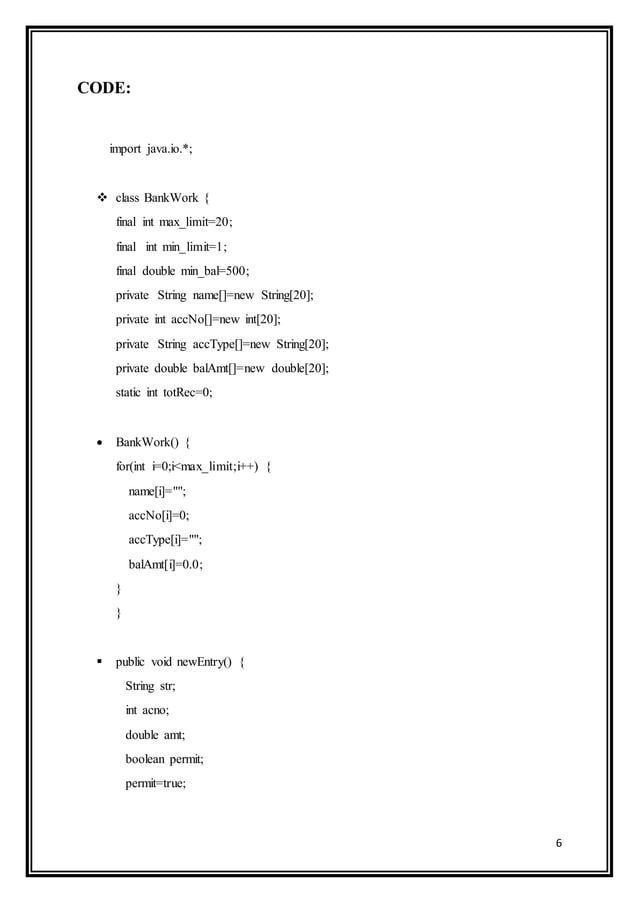 CODE:

import java.io.*;

❖ class BankWork {
final int max_limit=20;
final int min_limit=1;
final double min_bal=500;
private String name[]=new String[20];
private int accNo[]=new int[20];
private String accType[]=new String[20];
private double balAmt[]=new double[20];
static int totRec=0;

• BankWork() {
for(int i=0;i<max_limit;i++) {
name[i]="";
accNo[i]=0;
accType[i]="";
balAmt[i]=0.0;
}
}

▪ public void newEntry() {
String str;
int acno;
double amt;
boolean permit;
permit=true;

6